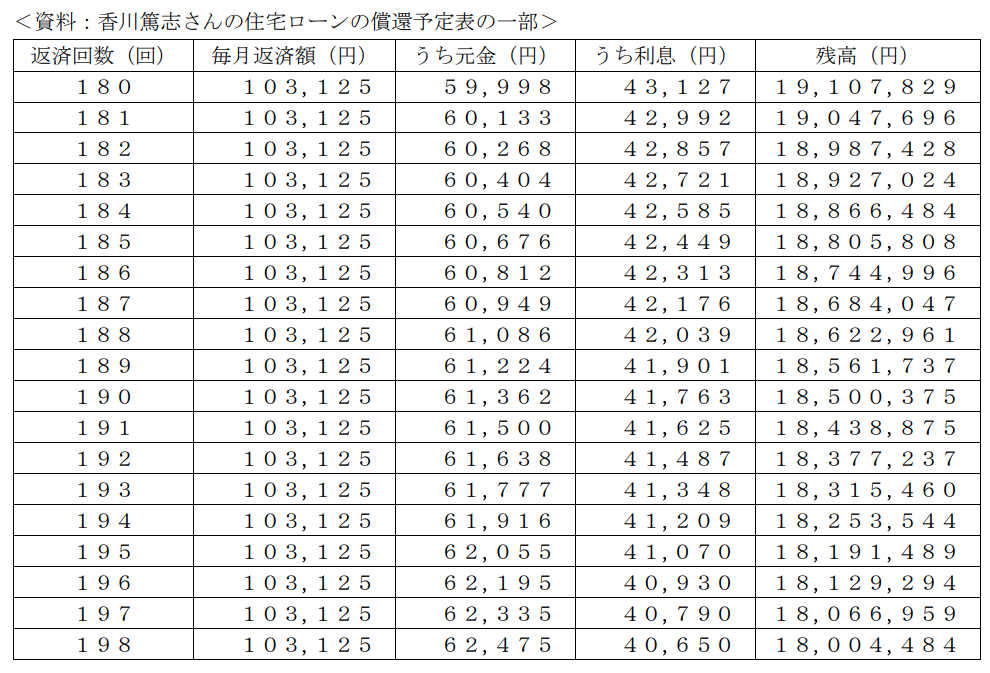 <資料：香川篤志さんの住宅ローンの償還予定表の一部>

| 返済回数（回） | 毎月返済額（円） | うち元金（円） | うち利息（円） | 残高（円） |
|---|---|---|---|---|
| 180 | 103,125 | 59,998 | 43,127 | 19,107,829 |
| 181 | 103,125 | 60,133 | 42,992 | 19,047,696 |
| 182 | 103,125 | 60,268 | 42,857 | 18,987,428 |
| 183 | 103,125 | 60,404 | 42,721 | 18,927,024 |
| 184 | 103,125 | 60,540 | 42,585 | 18,866,484 |
| 185 | 103,125 | 60,676 | 42,449 | 18,805,808 |
| 186 | 103,125 | 60,812 | 42,313 | 18,744,996 |
| 187 | 103,125 | 60,949 | 42,176 | 18,684,047 |
| 188 | 103,125 | 61,086 | 42,039 | 18,622,961 |
| 189 | 103,125 | 61,224 | 41,901 | 18,561,737 |
| 190 | 103,125 | 61,362 | 41,763 | 18,500,375 |
| 191 | 103,125 | 61,500 | 41,625 | 18,438,875 |
| 192 | 103,125 | 61,638 | 41,487 | 18,377,237 |
| 193 | 103,125 | 61,777 | 41,348 | 18,315,460 |
| 194 | 103,125 | 61,916 | 41,209 | 18,253,544 |
| 195 | 103,125 | 62,055 | 41,070 | 18,191,489 |
| 196 | 103,125 | 62,195 | 40,930 | 18,129,294 |
| 197 | 103,125 | 62,335 | 40,790 | 18,066,959 |
| 198 | 103,125 | 62,475 | 40,650 | 18,004,484 |